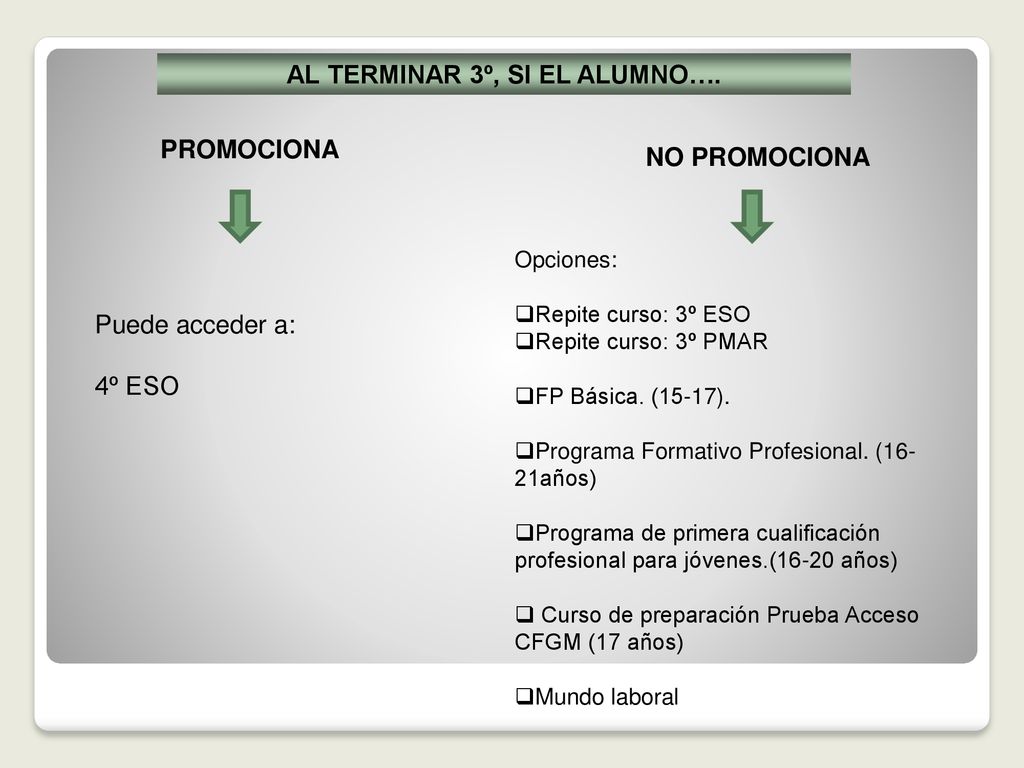 AL TERMINAR 3º, SI EL ALUMNO….

PROMOCIONA

Puede acceder a:

4º ESO

NO PROMOCIONA

Opciones:

❑Repite curso: 3º ESO
❑Repite curso: 3º PMAR

❑FP Básica. (15-17).

❑Programa Formativo Profesional. (16-21años)

❑Programa de primera cualificación profesional para jóvenes.(16-20 años)

❑ Curso de preparación Prueba Acceso CFGM (17 años)

❑Mundo laboral